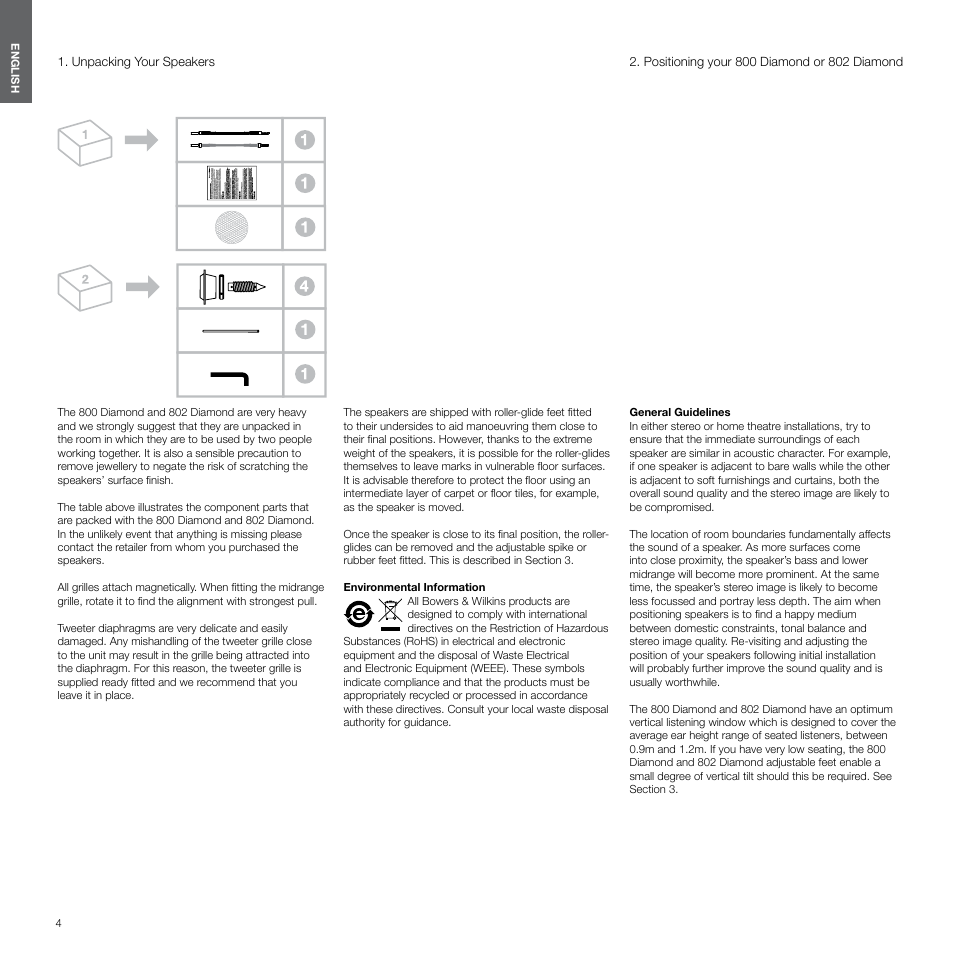 ENGLISH

1. Unpacking Your Speakers

2. Positioning your 800 Diamond or 802 Diamond

1

1

1

1

2

4

1

1

The 800 Diamond and 802 Diamond are very heavy and we strongly suggest that they are unpacked in the room in which they are to be used by two people working together. It is also a sensible precaution to remove jewellery to negate the risk of scratching the speakers' surface finish.

The table above illustrates the component parts that are packed with the 800 Diamond and 802 Diamond. In the unlikely event that anything is missing please contact the retailer from whom you purchased the speakers.

All grilles attach magnetically. When fitting the midrange grille, rotate it to find the alignment with strongest pull.

Tweeter diaphragms are very delicate and easily damaged. Any mishandling of the tweeter grille close to the unit may result in the grille being attracted into the diaphragm. For this reason, the tweeter grille is supplied ready fitted and we recommend that you leave it in place.

The speakers are shipped with roller-glide feet fitted to their undersides to aid manoeuvring them close to their final positions. However, thanks to the extreme weight of the speakers, it is possible for the roller-glides themselves to leave marks in vulnerable floor surfaces. It is advisable therefore to protect the floor using an intermediate layer of carpet or floor tiles, for example, as the speaker is moved.

Once the speaker is close to its final position, the roller-glides can be removed and the adjustable spike or rubber feet fitted. This is described in Section 3.

Environmental Information
All Bowers & Wilkins products are designed to comply with international directives on the Restriction of Hazardous Substances (RoHS) in electrical and electronic equipment and the disposal of Waste Electrical and Electronic Equipment (WEEE). These symbols indicate compliance and that the products must be appropriately recycled or processed in accordance with these directives. Consult your local waste disposal authority for guidance.

General Guidelines
In either stereo or home theatre installations, try to ensure that the immediate surroundings of each speaker are similar in acoustic character. For example, if one speaker is adjacent to bare walls while the other is adjacent to soft furnishings and curtains, both the overall sound quality and the stereo image are likely to be compromised.

The location of room boundaries fundamentally affects the sound of a speaker. As more surfaces come into close proximity, the speaker's bass and lower midrange will become more prominent. At the same time, the speaker's stereo image is likely to become less focussed and portray less depth. The aim when positioning speakers is to find a happy medium between domestic constraints, tonal balance and stereo image quality. Re-visiting and adjusting the position of your speakers following initial installation will probably further improve the sound quality and is usually worthwhile.

The 800 Diamond and 802 Diamond have an optimum vertical listening window which is designed to cover the average ear height range of seated listeners, between 0.9m and 1.2m. If you have very low seating, the 800 Diamond and 802 Diamond adjustable feet enable a small degree of vertical tilt should this be required. See Section 3.

4